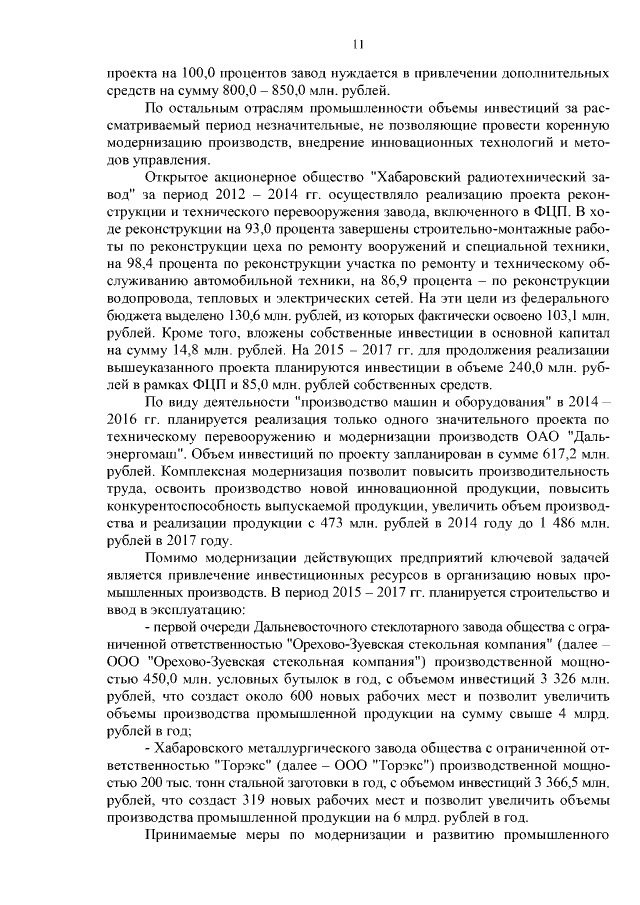 11

проекта на 100,0 процентов завод нуждается в привлечении дополнительных средств на сумму 800,0 – 850,0 млн. рублей.

По остальным отраслям промышленности объемы инвестиций за рассматриваемый период незначительные, не позволяющие провести коренную модернизацию производств, внедрение инновационных технологий и методов управления.

Открытое акционерное общество "Хабаровский радиотехнический завод" за период 2012 – 2014 гг. осуществляло реализацию проекта реконструкции и технического перевооружения завода, включенного в ФЦП. В ходе реконструкции на 93,0 процента завершены строительно-монтажные работы по реконструкции цеха по ремонту вооружений и специальной техники, на 98,4 процента по реконструкции участка по ремонту и техническому обслуживанию автомобильной техники, на 86,9 процента – по реконструкции водопровода, тепловых и электрических сетей. На эти цели из федерального бюджета выделено 130,6 млн. рублей, из которых фактически освоено 103,1 млн. рублей. Кроме того, вложены собственные инвестиции в основной капитал на сумму 14,8 млн. рублей. На 2015 – 2017 гг. для продолжения реализации вышеуказанного проекта планируются инвестиции в объеме 240,0 млн. рублей в рамках ФЦП и 85,0 млн. рублей собственных средств.

По виду деятельности "производство машин и оборудования" в 2014 – 2016 гг. планируется реализация только одного значительного проекта по техническому перевооружению и модернизации производств ОАО "Дальэнергомаш". Объем инвестиций по проекту запланирован в сумме 617,2 млн. рублей. Комплексная модернизация позволит повысить производительность труда, освоить производство новой инновационной продукции, повысить конкурентоспособность выпускаемой продукции, увеличить объем производства и реализации продукции с 473 млн. рублей в 2014 году до 1 486 млн. рублей в 2017 году.

Помимо модернизации действующих предприятий ключевой задачей является привлечение инвестиционных ресурсов в организацию новых промышленных производств. В период 2015 – 2017 гг. планируется строительство и ввод в эксплуатацию:

- первой очереди Дальневосточного стеклотарного завода общества с ограниченной ответственностью "Орехово-Зуевская стекольная компания" (далее – ООО "Орехово-Зуевская стекольная компания") производственной мощностью 450,0 млн. условных бутылок в год, с объемом инвестиций 3 326 млн. рублей, что создаст около 600 новых рабочих мест и позволит увеличить объемы производства промышленной продукции на сумму свыше 4 млрд. рублей в год;

- Хабаровского металлургического завода общества с ограниченной ответственностью "Торэкс" (далее – ООО "Торэкс") производственной мощностью 200 тыс. тонн стальной заготовки в год, с объемом инвестиций 3 366,5 млн. рублей, что создаст 319 новых рабочих мест и позволит увеличить объемы производства промышленной продукции на 6 млрд. рублей в год.

Принимаемые меры по модернизации и развитию промышленного